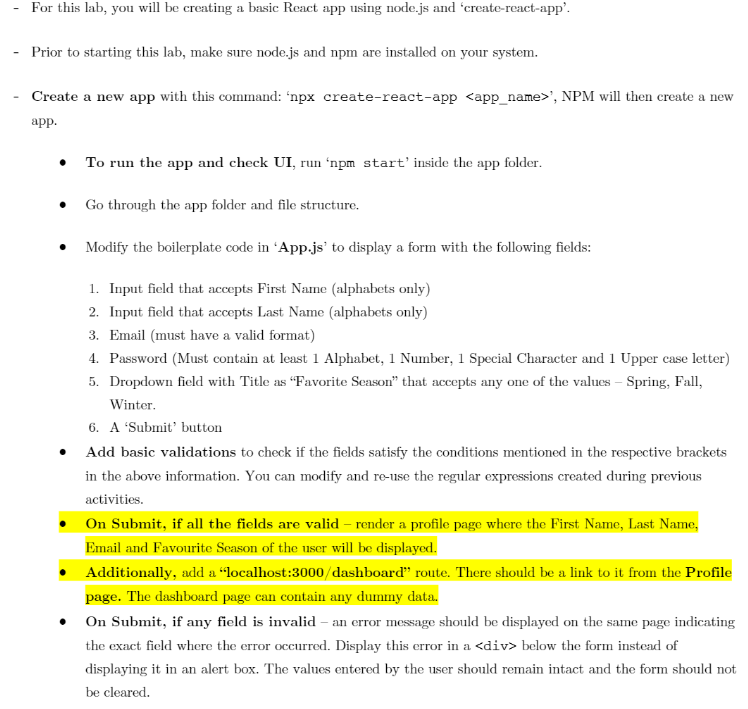 - For this lab, you will be creating a basic React app using node.js and 'create-react-app'.

- Prior to starting this lab, make sure node.js and npm are installed on your system.

- Create a new app with this command: 'npx create-react-app <app_name>', NPM will then create a new app.

• To run the app and check UI, run 'npm start' inside the app folder.

• Go through the app folder and file structure.

• Modify the boilerplate code in 'App.js' to display a form with the following fields:

1. Input field that accepts First Name (alphabets only)
2. Input field that accepts Last Name (alphabets only)
3. Email (must have a valid format)
4. Password (Must contain at least 1 Alphabet, 1 Number, 1 Special Character and 1 Upper case letter)
5. Dropdown field with Title as "Favorite Season" that accepts any one of the values – Spring, Fall, Winter.
6. A 'Submit' button

• Add basic validations to check if the fields satisfy the conditions mentioned in the respective brackets in the above information. You can modify and re-use the regular expressions created during previous activities.

• On Submit, if all the fields are valid – render a profile page where the First Name, Last Name, Email and Favourite Season of the user will be displayed.

• Additionally, add a "localhost:3000/dashboard" route. There should be a link to it from the Profile page. The dashboard page can contain any dummy data.

• On Submit, if any field is invalid – an error message should be displayed on the same page indicating the exact field where the error occurred. Display this error in a <div> below the form instead of displaying it in an alert box. The values entered by the user should remain intact and the form should not be cleared.